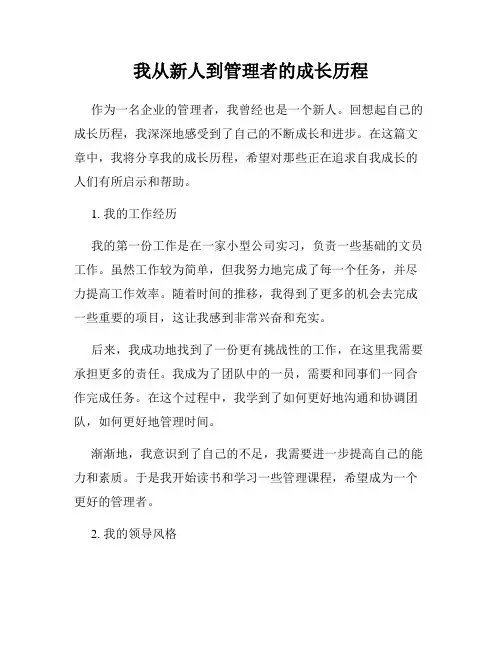 我从新人到管理者的成长历程

作为一名企业的管理者，我曾经也是一个新人。回想起自己的成长历程，我深深地感受到了自己的不断成长和进步。在这篇文章中，我将分享我的成长历程，希望对那些正在追求自我成长的人们有所启示和帮助。

1. 我的工作经历

我的第一份工作是在一家小型公司实习，负责一些基础的文员工作。虽然工作较为简单，但我努力地完成了每一个任务，并尽力提高工作效率。随着时间的推移，我得到了更多的机会去完成一些重要的项目，这让我感到非常兴奋和充实。

后来，我成功地找到了一份更有挑战性的工作，在这里我需要承担更多的责任。我成为了团队中的一员，需要和同事们一同合作完成任务。在这个过程中，我学到了如何更好地沟通和协调团队，如何更好地管理时间。

渐渐地，我意识到了自己的不足，我需要进一步提高自己的能力和素质。于是我开始读书和学习一些管理课程，希望成为一个更好的管理者。

2. 我的领导风格